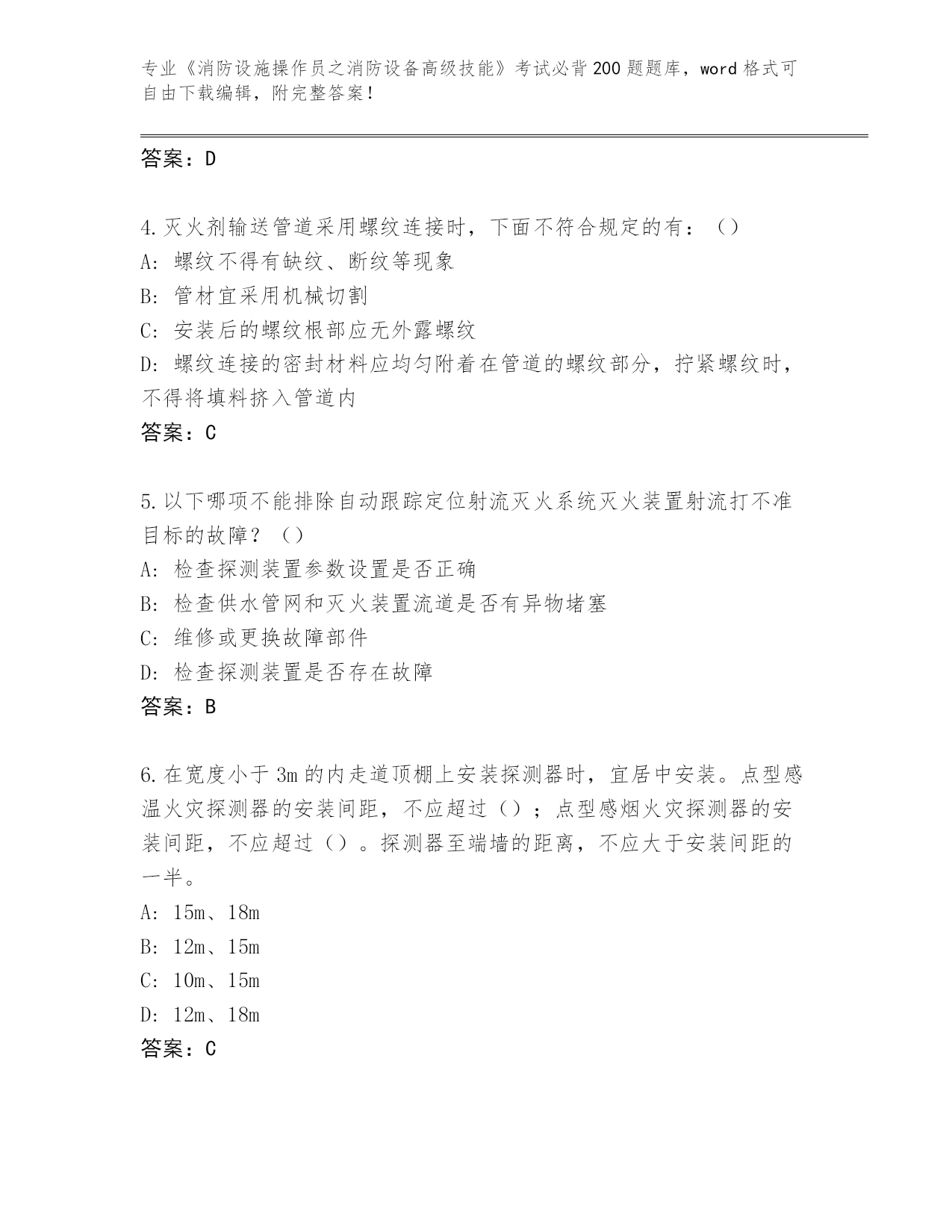 专业《消防设施操作员之消防设备高级技能》考试必背200题题库，word格式可自由下载编辑，附完整答案！

答案：D

4.灭火剂输送管道采用螺纹连接时，下面不符合规定的有：（）
A：螺纹不得有缺纹、断纹等现象
B：管材宜采用机械切割
C：安装后的螺纹根部应无外露螺纹
D：螺纹连接的密封材料应均匀附着在管道的螺纹部分，拧紧螺纹时，不得将填料挤入管道内
答案：C

5.以下哪项不能排除自动跟踪定位射流灭火系统灭火装置射流打不准目标的故障？（）
A：检查探测装置参数设置是否正确
B：检查供水管网和灭火装置流道是否有异物堵塞
C：维修或更换故障部件
D：检查探测装置是否存在故障
答案：B

6.在宽度小于3m的内走道顶棚上安装探测器时，宜居中安装。点型感温火灾探测器的安装间距，不应超过（）；点型感烟火灾探测器的安装间距，不应超过（）。探测器至端墙的距离，不应大于安装间距的一半。
A：15m、18m
B：12m、15m
C：10m、15m
D：12m、18m
答案：C